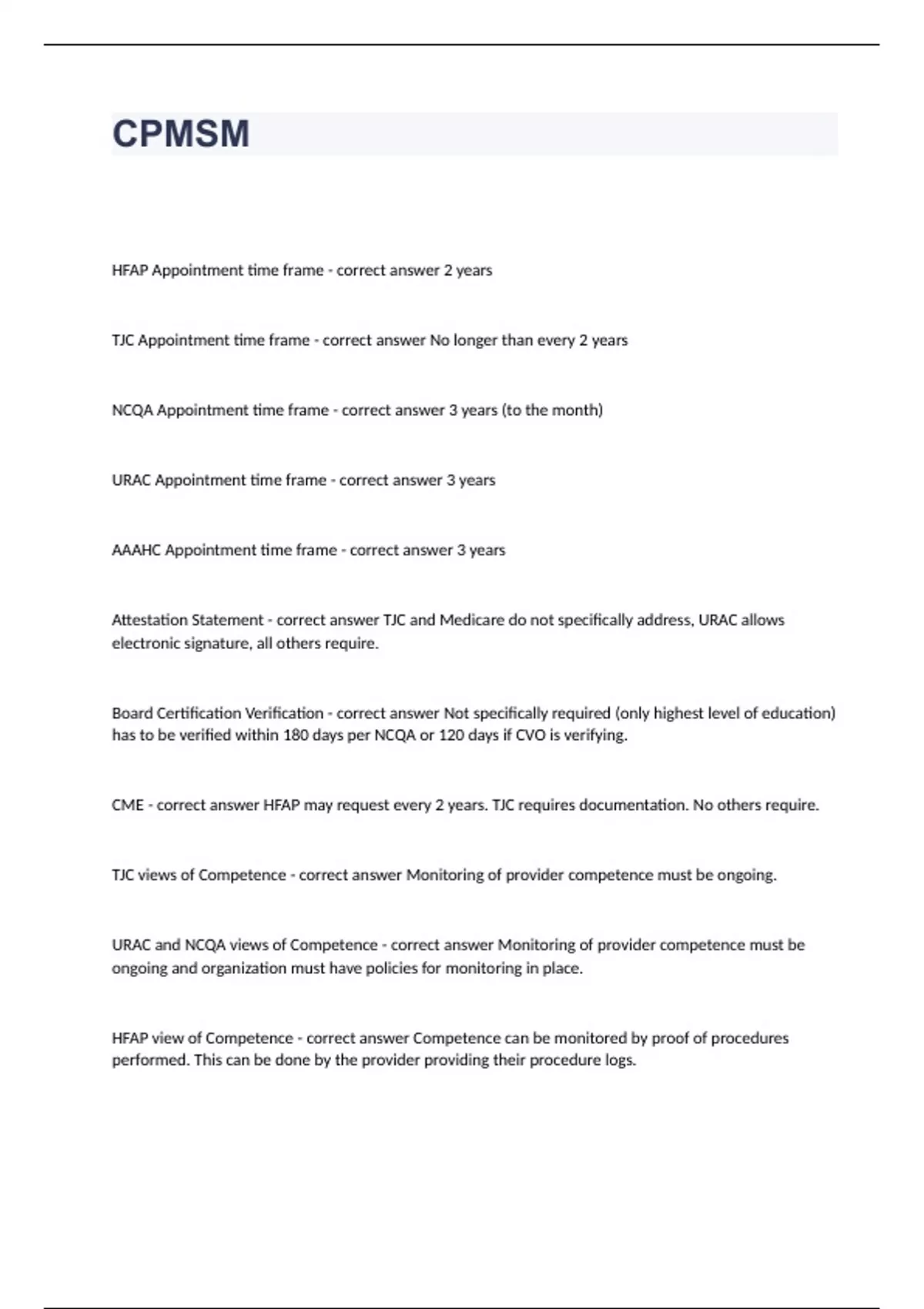 CPMSM

HFAP Appointment time frame - correct answer 2 years

TJC Appointment time frame - correct answer No longer than every 2 years

NCQA Appointment time frame - correct answer 3 years (to the month)

URAC Appointment time frame - correct answer 3 years

AAAHC Appointment time frame - correct answer 3 years

Attestation Statement - correct answer TJC and Medicare do not specifically address, URAC allows electronic signature, all others require.

Board Certification Verification - correct answer Not specifically required (only highest level of education) has to be verified within 180 days per NCQA or 120 days if CVO is verifying.

CME - correct answer HFAP may request every 2 years. TJC requires documentation. No others require.

TJC views of Competence - correct answer Monitoring of provider competence must be ongoing.

URAC and NCQA views of Competence - correct answer Monitoring of provider competence must be ongoing and organization must have policies for monitoring in place.

HFAP view of Competence - correct answer Competence can be monitored by proof of procedures performed. This can be done by the provider providing their procedure logs.